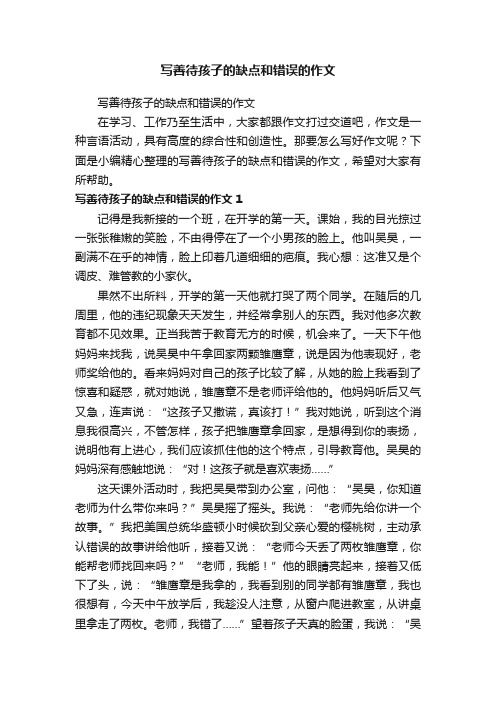 写善待孩子的缺点和错误的作文

写善待孩子的缺点和错误的作文

在学习、工作乃至生活中，大家都跟作文打过交道吧，作文是一种言语活动，具有高度的综合性和创造性。那要怎么写好作文呢？下面是小编精心整理的写善待孩子的缺点和错误的作文，希望对大家有所帮助。

写善待孩子的缺点和错误的作文 1

记得是我新接的一个班，在开学的第一天。课始，我的目光掠过一张张稚嫩的笑脸，不由得停在了一个小男孩的脸上。他叫吴昊，一副满不在乎的神情，脸上印着几道细细的疤痕。我心想：这准又是个调皮、难管教的小家伙。

果然不出所料，开学的第一天他就打哭了两个同学。在随后的几周里，他的违纪现象天天发生，并经常拿别人的东西。我对他多次教育都不见效果。正当我苦于教育无方的时候，机会来了。一天下午他妈妈来找我，说吴昊中午拿回家两颗雏鹰章，说是因为他表现好，老师奖给他的。看来妈妈对自己的孩子比较了解，从她的脸上我看到了惊喜和疑惑，就对她说，雏鹰章不是老师评给他的。他妈妈听后又气又急，连声说：“这孩子又撒谎，真该打！”我对她说，听到这个消息我很高兴，不管怎样，孩子把雏鹰章拿回家，是想得到你的表扬，说明他有上进心，我们应该抓住他的这个特点，引导教育他。吴昊的妈妈深有感触地说：“对！这孩子就是喜欢表扬……”

这天课外活动时，我把吴昊带到办公室，问他：“吴昊，你知道老师为什么带你来吗？”吴昊摇了摇头。我说：“老师先给你讲一个故事。”我把美国总统华盛顿小时候砍到父亲心爱的樱桃树，主动承认错误的故事讲给他听，接着又说：“老师今天丢了两枚雏鹰章，你能帮老师找回来吗？”“老师，我能！”他的眼睛亮起来，接着又低下了头，说：“雏鹰章是我拿的，我看到别的同学都有雏鹰章，我也很想有，今天中午放学后，我趁没人注意，从窗户爬进教室，从讲桌里拿走了两枚。老师，我错了……”望着孩子天真的脸蛋，我说：“吴